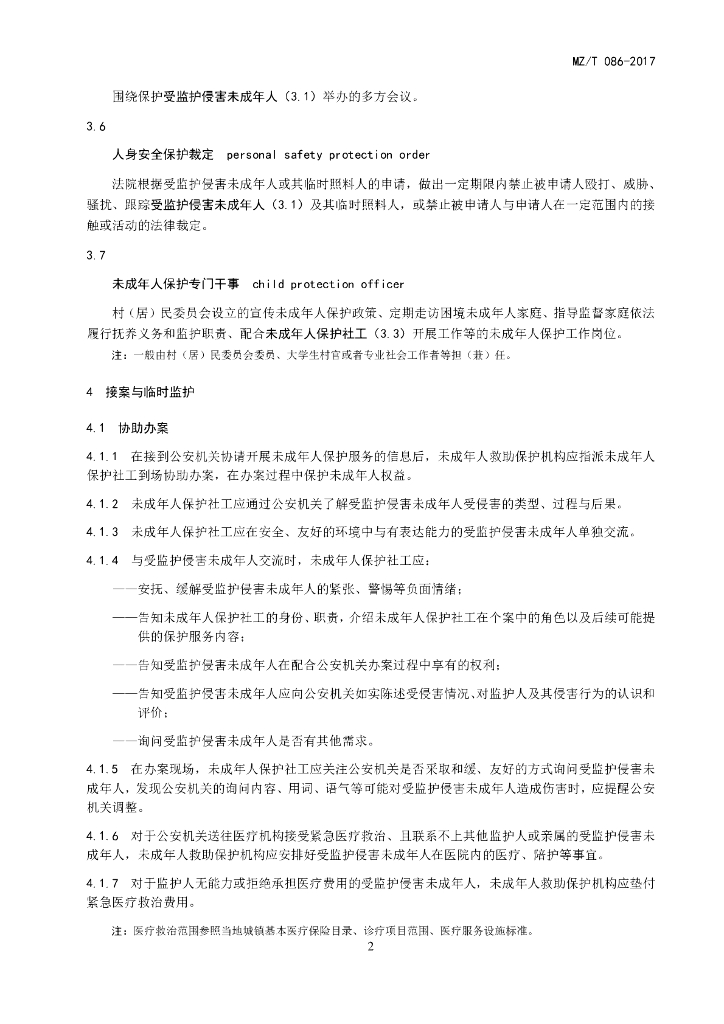 MZ/T 086-2017

围绕保护受监护侵害未成年人（3.1）举办的多方会议。

3.6

人身安全保护裁定　personal safety protection order

法院根据受监护侵害未成年人或其临时照料人的申请，做出一定期限内禁止被申请人殴打、威胁、骚扰、跟踪受监护侵害未成年人（3.1）及其临时照料人，或禁止被申请人与申请人在一定范围内的接触或活动的法律裁定。

3.7

未成年人保护专门干事　child protection officer

村（居）民委员会设立的宣传未成年人保护政策、定期走访困境未成年人家庭、指导监督家庭依法履行抚养义务和监护职责、配合未成年人保护社工（3.3）开展工作等的未成年人保护工作岗位。

注：一般由村（居）民委员会委员、大学生村官或者专业社会工作者等担（兼）任。

4　接案与临时监护

4.1　协助办案

4.1.1　在接到公安机关协请开展未成年人保护服务的信息后，未成年人救助保护机构应指派未成年人保护社工到场协助办案，在办案过程中保护未成年人权益。

4.1.2　未成年人保护社工应通过公安机关了解受监护侵害未成年人受侵害的类型、过程与后果。

4.1.3　未成年人保护社工应在安全、友好的环境中与有表达能力的受监护侵害未成年人单独交流。

4.1.4　与受监护侵害未成年人交流时，未成年人保护社工应：

——安抚、缓解受监护侵害未成年人的紧张、警惕等负面情绪；

——告知未成年人保护社工的身份、职责，介绍未成年人保护社工在个案中的角色以及后续可能提供的保护服务内容；

——告知受监护侵害未成年人在配合公安机关办案过程中享有的权利；

——告知受监护侵害未成年人应向公安机关如实陈述受侵害情况、对监护人及其侵害行为的认识和评价；

——询问受监护侵害未成年人是否有其他需求。

4.1.5　在办案现场，未成年人保护社工应关注公安机关是否采取和缓、友好的方式询问受监护侵害未成年人，发现公安机关的询问内容、用词、语气等可能对受监护侵害未成年人造成伤害时，应提醒公安机关调整。

4.1.6　对于公安机关送往医疗机构接受紧急医疗救治、且联系不上其他监护人或亲属的受监护侵害未成年人，未成年人救助保护机构应安排好受监护侵害未成年人在医院内的医疗、陪护等事宜。

4.1.7　对于监护人无能力或拒绝承担医疗费用的受监护侵害未成年人，未成年人救助保护机构应垫付紧急医疗救治费用。

注：医疗救治范围参照当地城镇基本医疗保险目录、诊疗项目范围、医疗服务设施标准。

2